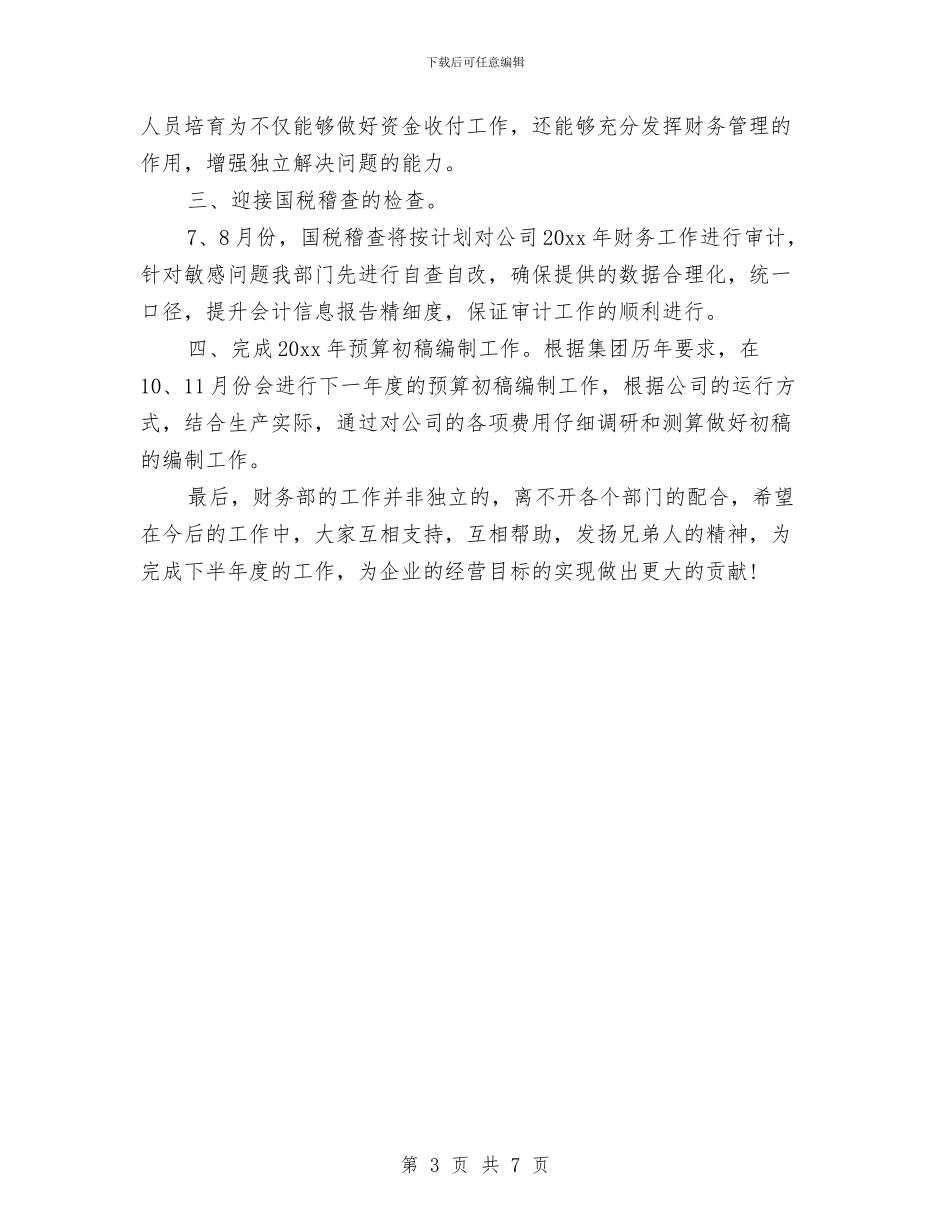 下载后可任意编辑

人员培育为不仅能够做好资金收付工作，还能够充分发挥财务管理的作用，增强独立解决问题的能力。

三、迎接国税稽查的检查。

7、8月份，国税稽查将按计划对公司20xx年财务工作进行审计，针对敏感问题我部门先进行自查自改，确保提供的数据合理化，统一口径，提升会计信息报告精细度，保证审计工作的顺利进行。

四、完成20xx年预算初稿编制工作。根据集团历年要求，在10、11月份会进行下一年度的预算初稿编制工作，根据公司的运行方式，结合生产实际，通过对公司的各项费用仔细调研和测算做好初稿的编制工作。

最后，财务部的工作并非独立的，离不开各个部门的配合，希望在今后的工作中，大家互相支持，互相帮助，发扬兄弟人的精神，为完成下半年度的工作，为企业的经营目标的实现做出更大的贡献！

第 3 页 共 7 页